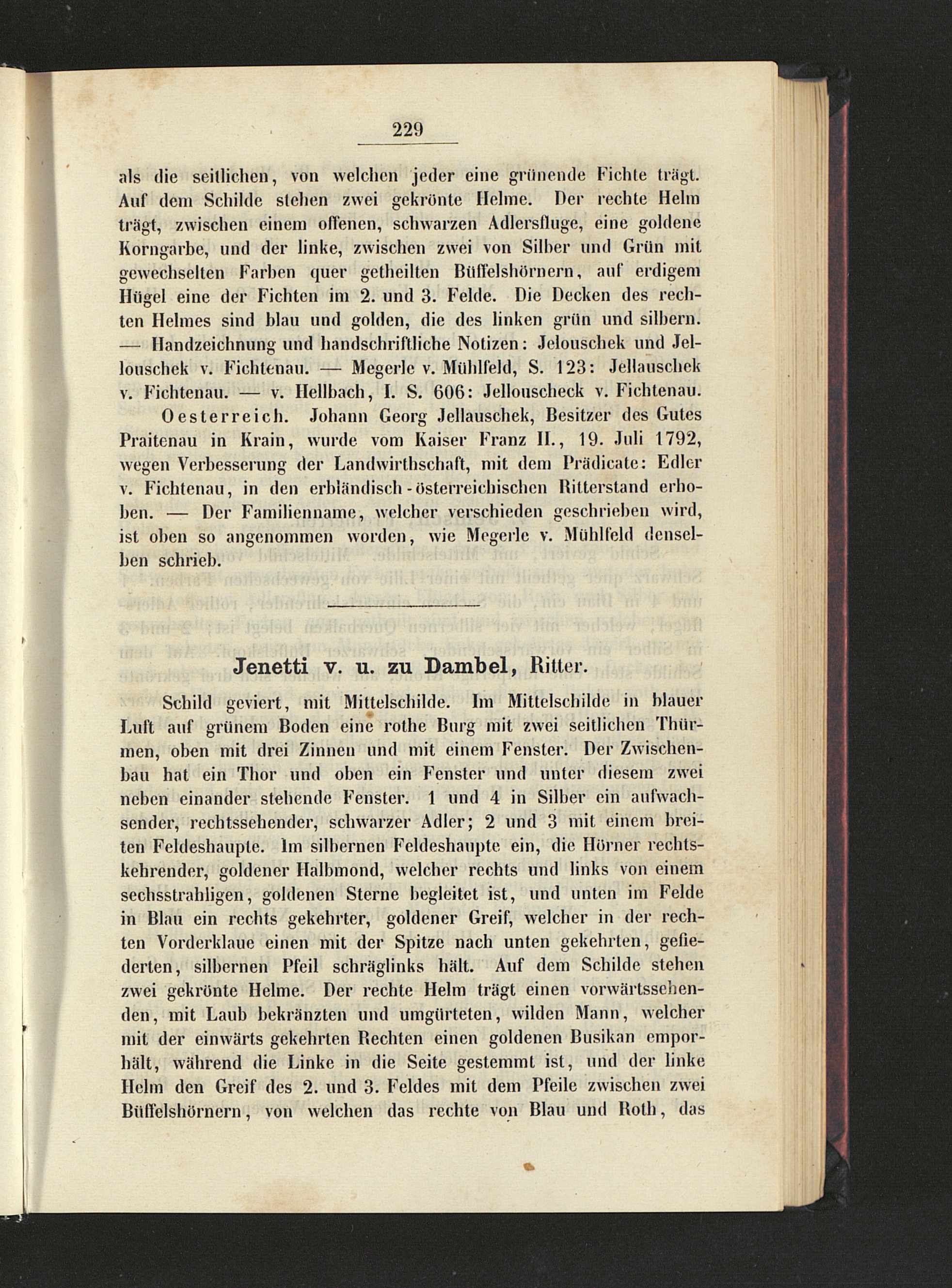 229

als die seitlichen, von welchen jeder eine grünende Fichte trägt. Auf dem Schilde stehen zwei gekrönte Helme. Der rechte Helm trägt, zwischen einem offenen, schwarzen Adlersfluge, eine goldene Korngarbe, und der linke, zwischen zwei von Silber und Grün mit gewechselten Farben quer getheilten Büffelshörnern, auf erdigem Hügel eine der Fichten im 2. und 3. Felde. Die Decken des rechten Helmes sind blau und golden, die des linken grün und silbern. — Handzeichnung und handschriftliche Notizen: Jelouschek und Jellouschek v. Fichtenau. — Megerle v. Mühlfeld, S. 123: Jellauschek v. Fichtenau. — v. Hellbach, I. S. 606: Jellouscheck v. Fichtenau.

Oesterreich. Johann Georg Jellauschek, Besitzer des Gutes Praitenau in Krain, wurde vom Kaiser Franz II., 19. Juli 1792, wegen Verbesserung der Landwirthschaft, mit dem Prädicate: Edler v. Fichtenau, in den erbländisch-österreichischen Ritterstand erhoben. — Der Familienname, welcher verschieden geschrieben wird, ist oben so angenommen worden, wie Megerle v. Mühlfeld denselben schrieb.

Jenetti v. u. zu Dambel, Ritter.

Schild geviert, mit Mittelschilde. Im Mittelschilde in blauer Luft auf grünem Boden eine rothe Burg mit zwei seitlichen Thürmen, oben mit drei Zinnen und mit einem Fenster. Der Zwischenbau hat ein Thor und oben ein Fenster und unter diesem zwei neben einander stehende Fenster. 1 und 4 in Silber ein aufwachsender, rechtssehender, schwarzer Adler; 2 und 3 mit einem breiten Feldeshaupte. Im silbernen Feldeshaupte ein, die Hörner rechtskehrender, goldener Halbmond, welcher rechts und links von einem sechsstrahligen, goldenen Sterne begleitet ist, und unten im Felde in Blau ein rechts gekehrter, goldener Greif, welcher in der rechten Vorderklaue einen mit der Spitze nach unten gekehrten, gefiederten, silbernen Pfeil schräglinks hält. Auf dem Schilde stehen zwei gekrönte Helme. Der rechte Helm trägt einen vorwärtssehenden, mit Laub bekränzten und umgürteten, wilden Mann, welcher mit der einwärts gekehrten Rechten einen goldenen Busikan emporhält, während die Linke in die Seite gestemmt ist, und der linke Helm den Greif des 2. und 3. Feldes mit dem Pfeile zwischen zwei Büffelshörnern, von welchen das rechte von Blau und Roth, das